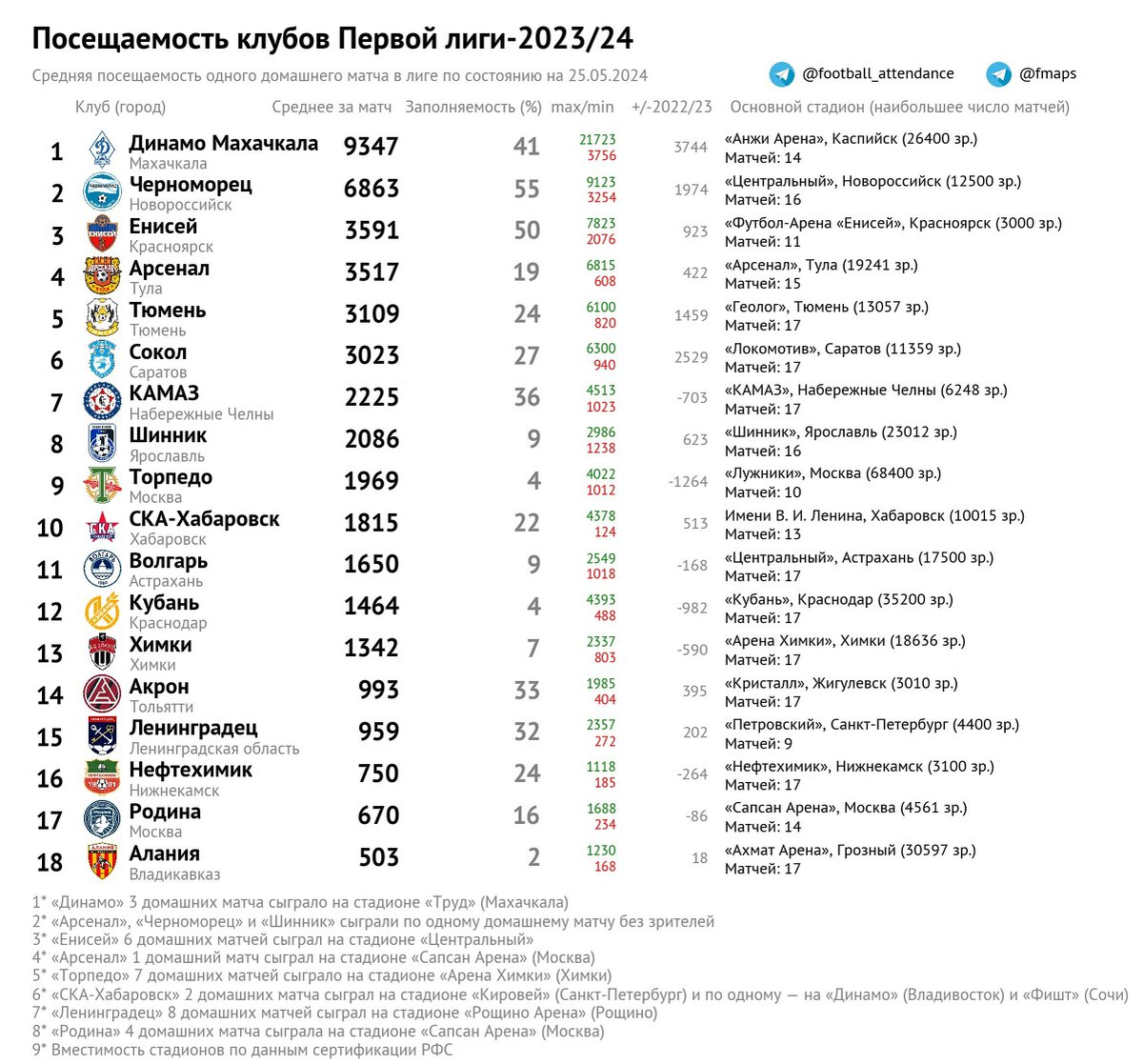 Посещаемость клубов Первой лиги-2023/24

Средняя посещаемость одного домашнего матча в лиге по состоянию на 25.05.2024

@football_attendance @fmaps

| | Клуб (город) | Среднее за матч | Заполняемость (%) | max/min | +/-2022/23 | Основной стадион (наибольшее число матчей) |
|---|---|---|---|---|---|---|
| 1 | Динамо Махачкала Махачкала | 9347 | 41 | 21723 3756 | 3744 | «Анжи Арена», Каспийск (26400 зр.) Матчей: 14 |
| 2 | Черноморец Новороссийск | 6863 | 55 | 9123 3254 | 1974 | «Центральный», Новороссийск (12500 зр.) Матчей: 16 |
| 3 | Енисей Красноярск | 3591 | 50 | 7823 2076 | 923 | «Футбол-Арена «Енисей», Красноярск (3000 зр.) Матчей: 11 |
| 4 | Арсенал Тула | 3517 | 19 | 6815 608 | 422 | «Арсенал», Тула (19241 зр.) Матчей: 15 |
| 5 | Тюмень Тюмень | 3109 | 24 | 6100 820 | 1459 | «Геолог», Тюмень (13057 зр.) Матчей: 17 |
| 6 | Сокол Саратов | 3023 | 27 | 6300 940 | 2529 | «Локомотив», Саратов (11359 зр.) Матчей: 17 |
| 7 | КАМАЗ Набережные Челны | 2225 | 36 | 4513 1023 | -703 | «КАМАЗ», Набережные Челны (6248 зр.) Матчей: 17 |
| 8 | Шинник Ярославль | 2086 | 9 | 2986 1238 | 623 | «Шинник», Ярославль (23012 зр.) Матчей: 16 |
| 9 | Торпедо Москва | 1969 | 4 | 4022 1012 | -1264 | «Лужники», Москва (68400 зр.) Матчей: 10 |
| 10 | СКА-Хабаровск Хабаровск | 1815 | 22 | 4378 124 | 513 | Имени В. И. Ленина, Хабаровск (10015 зр.) Матчей: 13 |
| 11 | Волгарь Астрахань | 1650 | 9 | 2549 1018 | -168 | «Центральный», Астрахань (17500 зр.) Матчей: 17 |
| 12 | Кубань Краснодар | 1464 | 4 | 4393 488 | -982 | «Кубань», Краснодар (35200 зр.) Матчей: 17 |
| 13 | Химки Химки | 1342 | 7 | 2337 803 | -590 | «Арена Химки», Химки (18636 зр.) Матчей: 17 |
| 14 | Акрон Тольятти | 993 | 33 | 1985 404 | 395 | «Кристалл», Жигулевск (3010 зр.) Матчей: 17 |
| 15 | Ленинградец Ленинградская область | 959 | 32 | 2357 272 | 202 | «Петровский», Санкт-Петербург (4400 зр.) Матчей: 9 |
| 16 | Нефтехимик Нижнекамск | 750 | 24 | 1118 185 | -264 | «Нефтехимик», Нижнекамск (3100 зр.) Матчей: 17 |
| 17 | Родина Москва | 670 | 16 | 1688 234 | -86 | «Сапсан Арена», Москва (4561 зр.) Матчей: 14 |
| 18 | Алания Владикавказ | 503 | 2 | 1230 168 | 18 | «Ахмат Арена», Грозный (30597 зр.) Матчей: 17 |

1* «Динамо» 3 домашних матча сыграло на стадионе «Труд» (Махачкала)
2* «Арсенал», «Черноморец» и «Шинник» сыграли по одному домашнему матчу без зрителей
3* «Енисей» 6 домашних матчей сыграл на стадионе «Центральный»
4* «Арсенал» 1 домашний матч сыграл на стадионе «Сапсан Арена» (Москва)
5* «Торпедо» 7 домашних матчей сыграло на стадионе «Арена Химки» (Химки)
6* «СКА-Хабаровск» 2 домашних матча сыграл на стадионе «Кировей» (Санкт-Петербург) и по одному — на «Динамо» (Владивосток) и «Фишт» (Сочи)
7* «Ленинградец» 8 домашних матчей сыграл на стадионе «Рощино Арена» (Рощино)
8* «Родина» 4 домашних матча сыграла на стадионе «Сапсан Арена» (Москва)
9* Вместимость стадионов по данным сертификации РФС